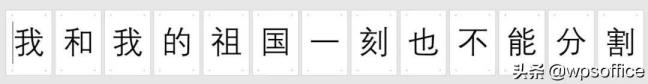 我和我的祖国一刻也不能分割

头条 @wpsoffice